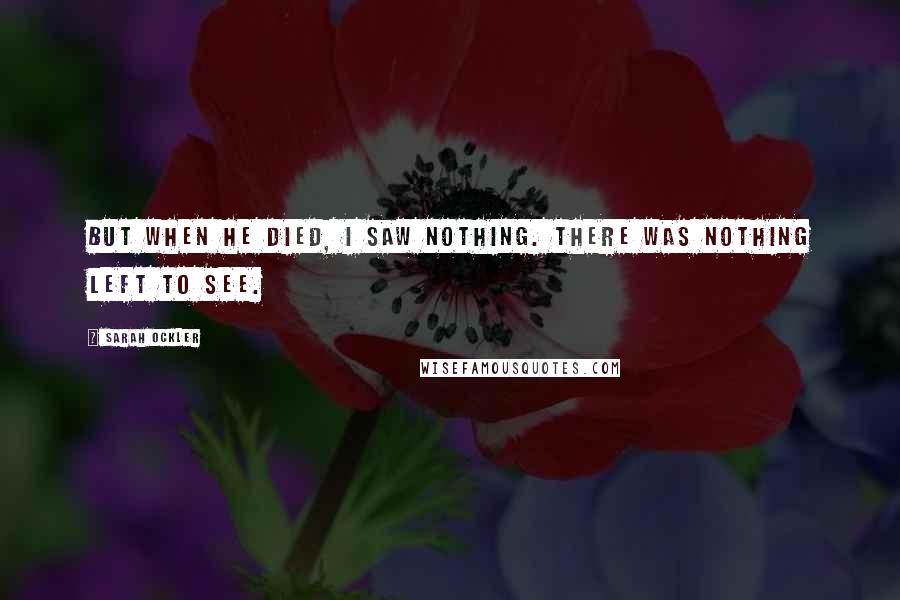 BUT WHEN HE DIED, I SAW NOTHING. THERE WAS NOTHING LEFT TO SEE.

SARAH OCKLER

WISEFAMOUSQUOTES.COM